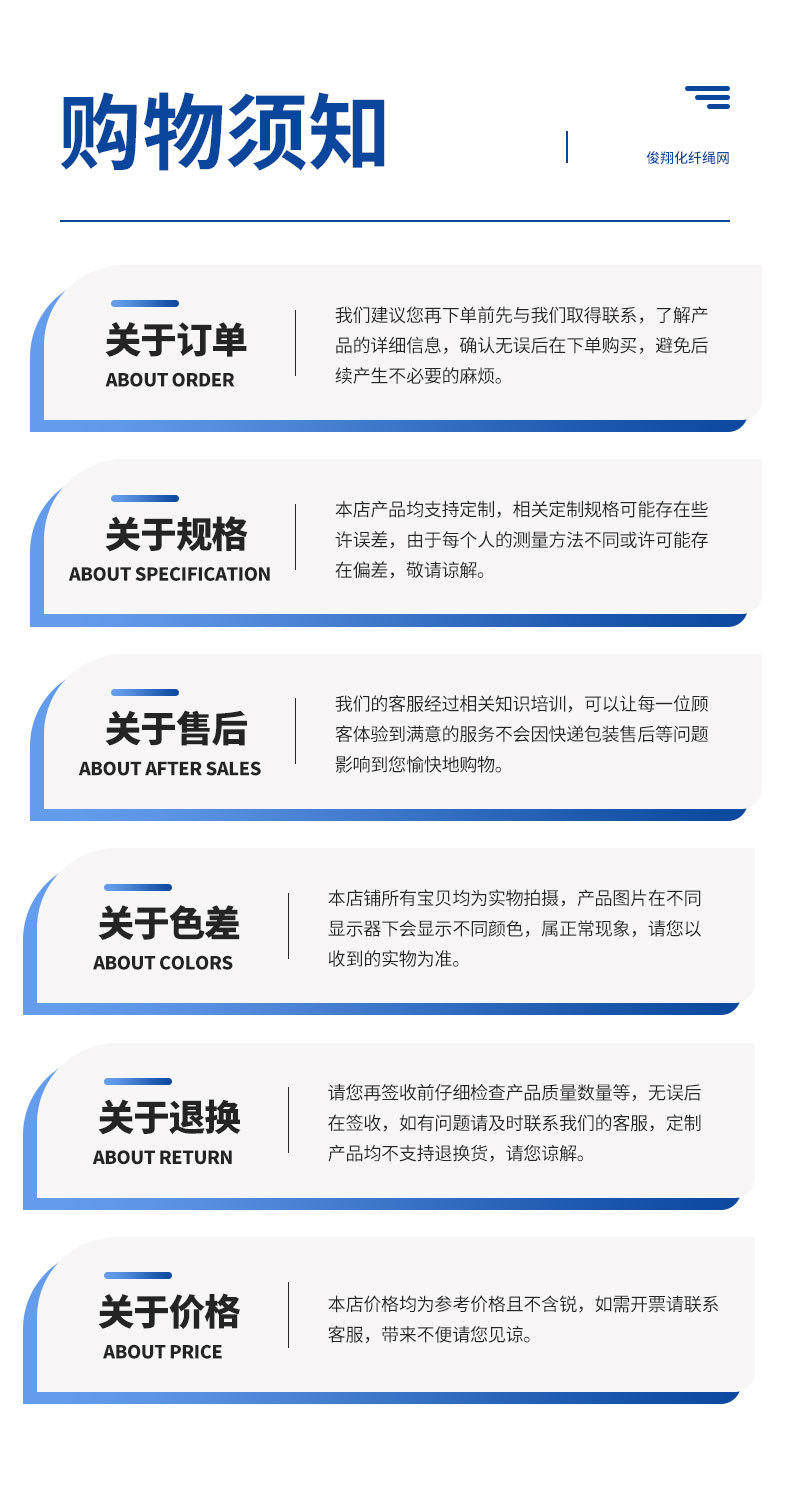 购物须知

俊翔化纤绳网

关于订单
ABOUT ORDER

我们建议您再下单前先与我们取得联系，了解产品的详细信息，确认无误后在下单购买，避免后续产生不必要的麻烦。

关于规格
ABOUT SPECIFICATION

本店产品均支持定制，相关定制规格可能存在些许误差，由于每个人的测量方法不同或许可能存在偏差，敬请谅解。

关于售后
ABOUT AFTER SALES

我们的客服经过相关知识培训，可以让每一位顾客体验到满意的服务不会因快递包装售后等问题影响到您愉快地购物。

关于色差
ABOUT COLORS

本店铺所有宝贝均为实物拍摄，产品图片在不同显示器下会显示不同颜色，属正常现象，请您以收到的实物为准。

关于退换
ABOUT RETURN

请您再签收前仔细检查产品质量数量等，无误后在签收，如有问题请及时联系我们的客服，定制产品均不支持退换货，请您谅解。

关于价格
ABOUT PRICE

本店价格均为参考价格且不含锐，如需开票请联系客服，带来不便请您见谅。